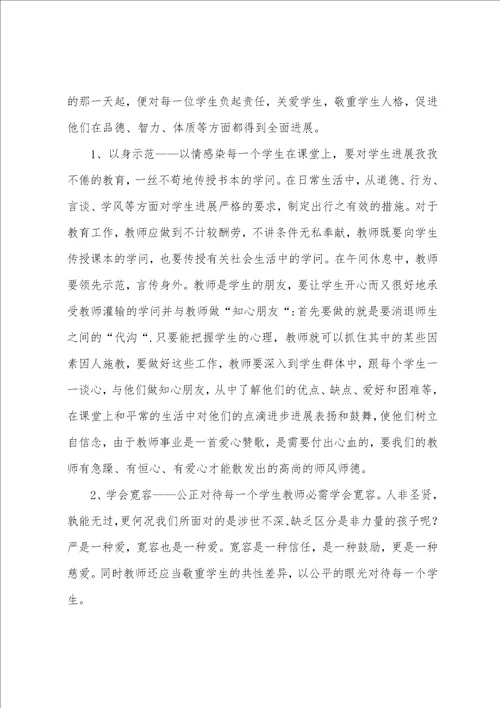 的那一天起，便对每一位学生负起责任，关爱学生，敬重学生人格，促进他们在品德、智力、体质等方面都得到全面进展。

1、以身示范——以情感染每一个学生在课堂上，要对学生进展孜孜不倦的教育，一丝不苟地传授书本的学问。在日常生活中，从道德、行为、言谈、学风等方面对学生进展严格的要求，制定出行之有效的措施。对于教育工作，教师应做到不计较酬劳，不讲条件无私奉献，教师既要向学生传授课本的学问，也要传授有关社会生活中的学问。在午间休息中，教师要领先示范，言传身外。教师是学生的朋友，要让学生开心而又很好地承受教师灌输的学问并与教师做“知心朋友“：首先要做的就是要消退师生之间的“代沟“．只要能把握学生的心理，教师就可以抓住其中的某些因素因人施教，要做好这些工作，教师要深入到学生群体中，跟每个学生一一谈心，与他们做知心朋友，从中了解他们的优点、缺点、爱好和困难等，在课堂上和平常的生活中对他们的点滴进步进展表扬和鼓舞，使他们树立自信念，由于教师事业是一首爱心赞歌，是需要付出心血的，要我们的教师有急躁、有恒心、有爱心才能散发出的高尚的师风师德。

2、学会宽容——公正对待每一个学生教师必需学会宽容。人非圣贤，孰能无过，更何况我们所面对的是涉世不深、缺乏区分是非力量的孩子呢？严是一种爱，宽容也是一种爱。宽容是一种信任，是一种鼓励，更是一种慈爱。同时教师还应当敬重学生的共性差异，以公平的眼光对待每一个学生。